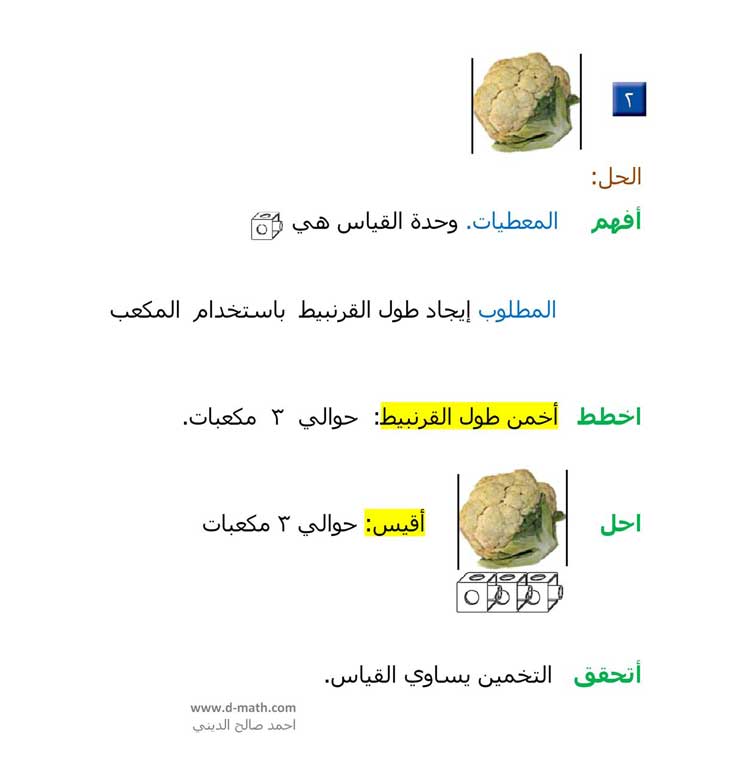 ٢

الحل:

أفهم المعطيات. وحدة القياس هي

المطلوب إيجاد طول القرنبيط باستخدام المكعب

اخطط أخمن طول القرنبيط: حوالي ٣ مكعبات.

احل أقيس: حوالي ٣ مكعبات

أتحقق التخمين يساوي القياس.

www.d-math.com
احمد صالح الديني